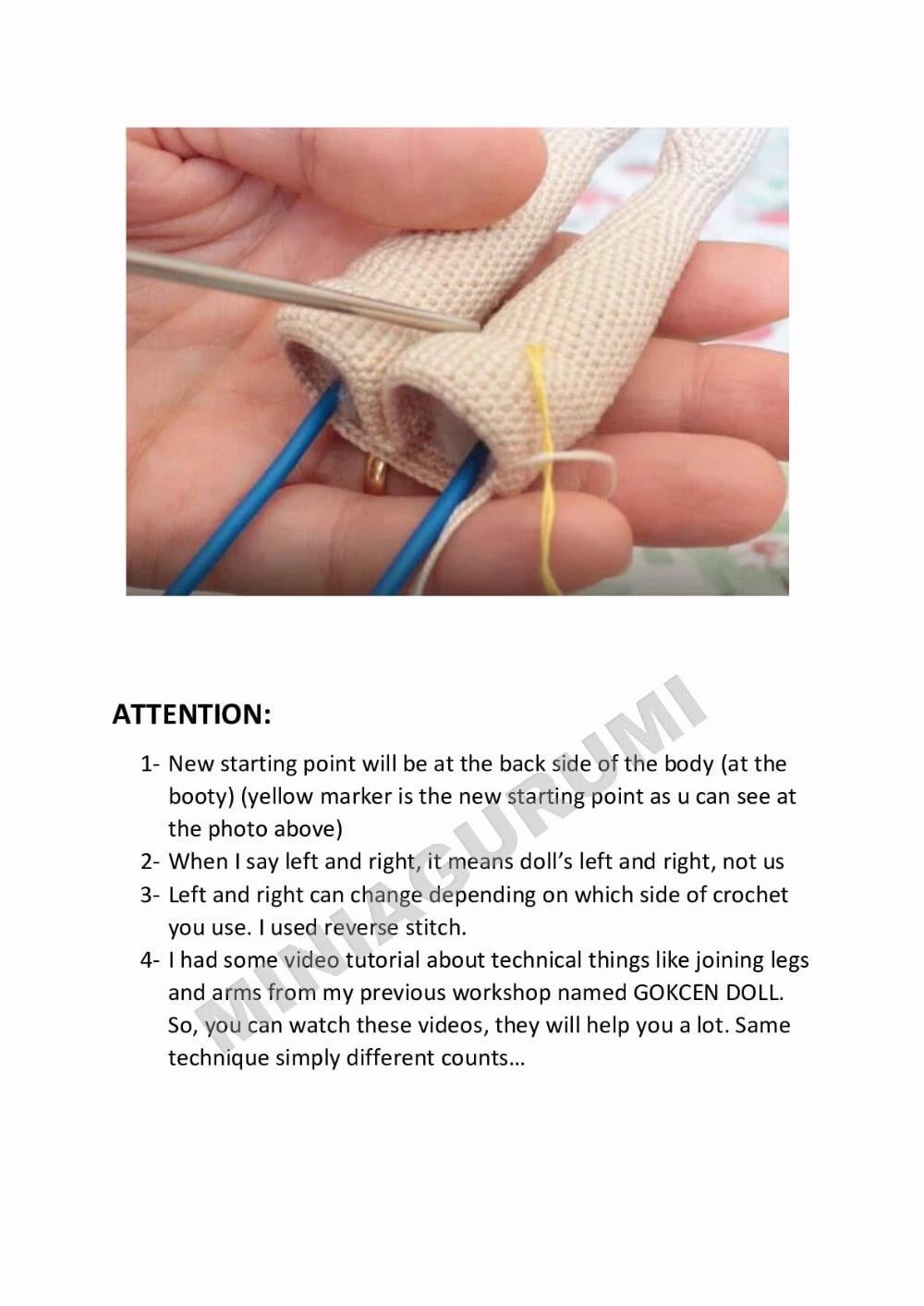 ATTENTION:

1- New starting point will be at the back side of the body (at the booty) (yellow marker is the new starting point as u can see at the photo above)
2- When I say left and right, it means doll's left and right, not us
3- Left and right can change depending on which side of crochet you use. I used reverse stitch.
4- I had some video tutorial about technical things like joining legs and arms from my previous workshop named GOKCEN DOLL. So, you can watch these videos, they will help you a lot. Same technique simply different counts…

MINIAGURUMI